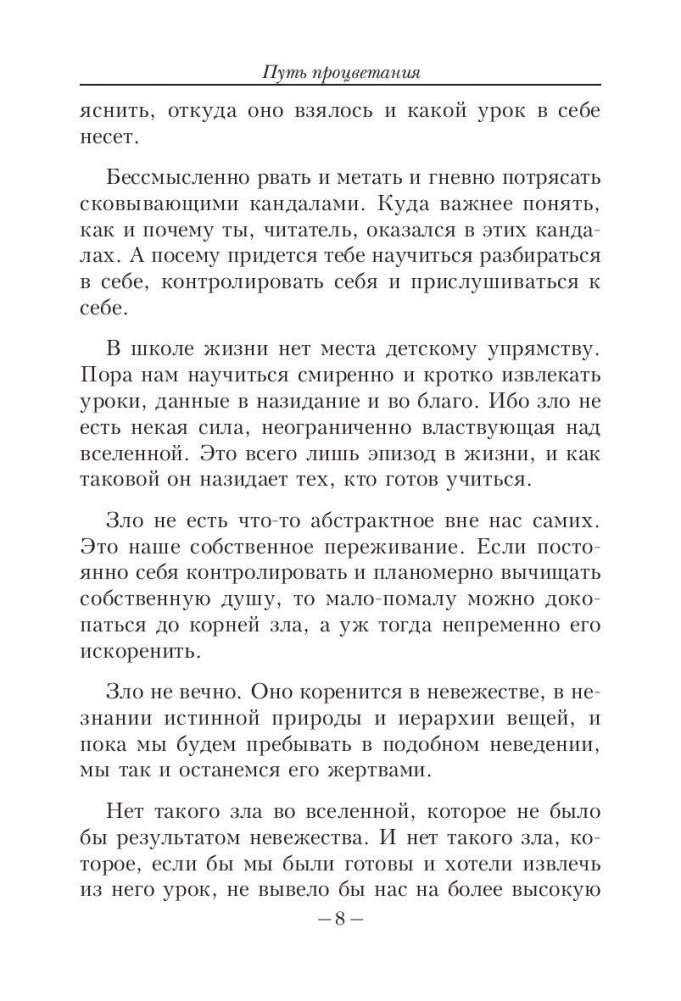 Путь процветания

яснить, откуда оно взялось и какой урок в себе несет.

Бессмысленно рвать и метать и гневно потрясать сковывающими кандалами. Куда важнее понять, как и почему ты, читатель, оказался в этих кандалах. А посему придется тебе научиться разбираться в себе, контролировать себя и прислушиваться к себе.

В школе жизни нет места детскому упрямству. Пора нам научиться смиренно и кротко извлекать уроки, данные в назидание и во благо. Ибо зло не есть некая сила, неограниченно властвующая над вселенной. Это всего лишь эпизод в жизни, и как таковой он назидает тех, кто готов учиться.

Зло не есть что-то абстрактное вне нас самих. Это наше собственное переживание. Если постоянно себя контролировать и планомерно вычищать собственную душу, то мало-помалу можно докопаться до корней зла, а уж тогда непременно его искоренить.

Зло не вечно. Оно коренится в невежестве, в незнании истинной природы и иерархии вещей, и пока мы будем пребывать в подобном неведении, мы так и останемся его жертвами.

Нет такого зла во вселенной, которое не было бы результатом невежества. И нет такого зла, которое, если бы мы были готовы и хотели извлечь из него урок, не вывело бы нас на более высокую

– 8 –